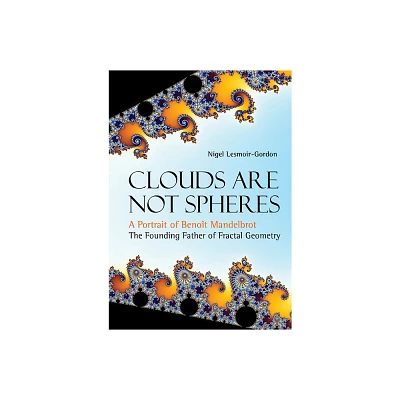 Nigel Lesmoir-Gordon

CLOUDS ARE NOT SPHERES

A Portrait of Benoît Mandelbrot

The Founding Father of Fractal Geometry